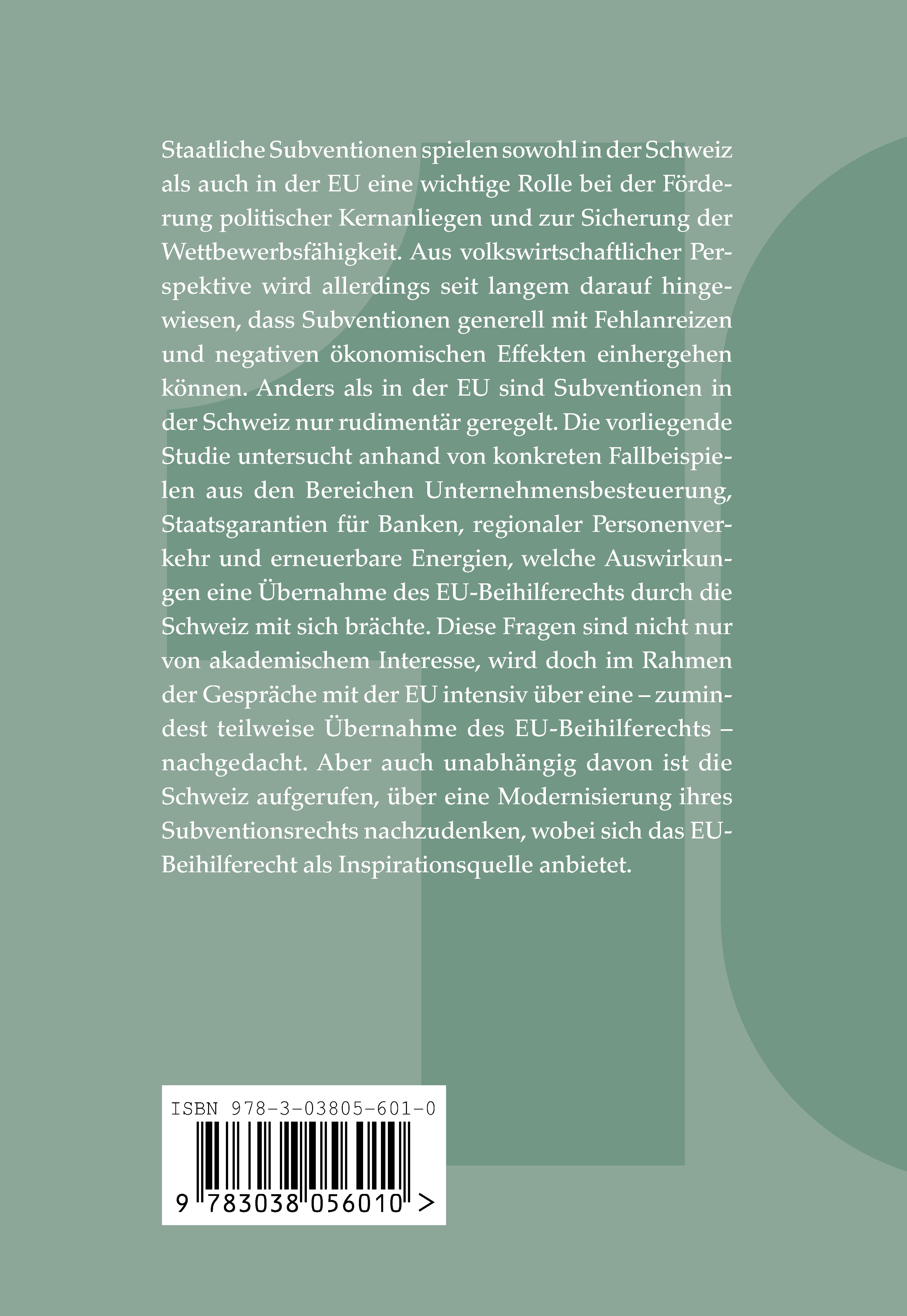 Staatliche Subventionen spielen sowohl in der Schweiz als auch in der EU eine wichtige Rolle bei der Förderung politischer Kernanliegen und zur Sicherung der Wettbewerbsfähigkeit. Aus volkswirtschaftlicher Perspektive wird allerdings seit langem darauf hingewiesen, dass Subventionen generell mit Fehlanreizen und negativen ökonomischen Effekten einhergehen können. Anders als in der EU sind Subventionen in der Schweiz nur rudimentär geregelt. Die vorliegende Studie untersucht anhand von konkreten Fallbeispielen aus den Bereichen Unternehmensbesteuerung, Staatsgarantien für Banken, regionaler Personenverkehr und erneuerbare Energien, welche Auswirkungen eine Übernahme des EU-Beihilferechts durch die Schweiz mit sich brächte. Diese Fragen sind nicht nur von akademischem Interesse, wird doch im Rahmen der Gespräche mit der EU intensiv über eine – zumindest teilweise Übernahme des EU-Beihilferechts – nachgedacht. Aber auch unabhängig davon ist die Schweiz aufgerufen, über eine Modernisierung ihres Subventionsrechts nachzudenken, wobei sich das EU-Beihilferecht als Inspirationsquelle anbietet.

ISBN 978-3-03805-601-0

9 783038 056010 >